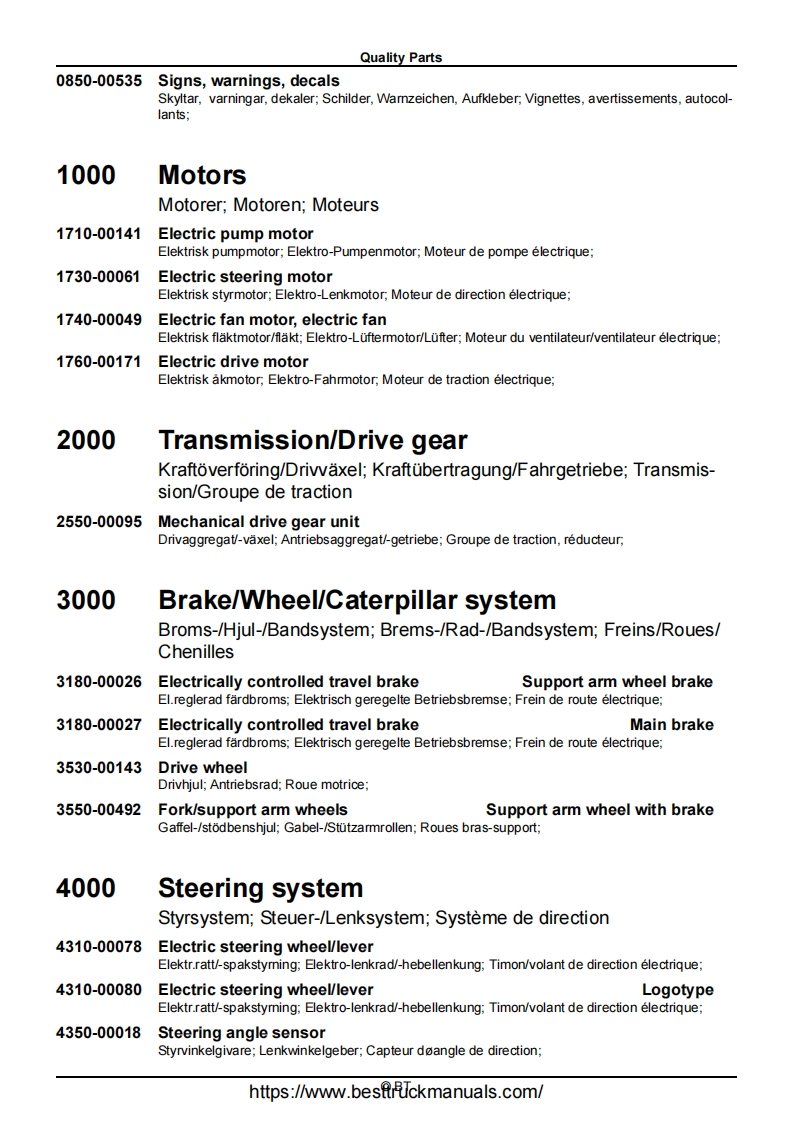 Quality Parts

0850-00535 Signs, warnings, decals
Skyltar, varningar, dekaler; Schilder, Warnzeichen, Aufkleber; Vignettes, avertissements, autocollants;

1000 Motors
Motorer; Motoren; Moteurs

1710-00141 Electric pump motor
Elektrisk pumpmotor; Elektro-Pumpenmotor; Moteur de pompe électrique;

1730-00061 Electric steering motor
Elektrisk styrmotor; Elektro-Lenkmotor; Moteur de direction électrique;

1740-00049 Electric fan motor, electric fan
Elektrisk fläktmotor/fläkt; Elektro-Lüftermotor/Lüfter; Moteur du ventilateur/ventilateur électrique;

1760-00171 Electric drive motor
Elektrisk åkmotor; Elektro-Fahrmotor; Moteur de traction électrique;

2000 Transmission/Drive gear
Kraftöverföring/Drivväxel; Kraftübertragung/Fahrgetriebe; Transmission/Groupe de traction

2550-00095 Mechanical drive gear unit
Drivaggregat/-växel; Antriebsaggregat/-getriebe; Groupe de traction, réducteur;

3000 Brake/Wheel/Caterpillar system
Broms-/Hjul-/Bandsystem; Brems-/Rad-/Bandsystem; Freins/Roues/Chenilles

3180-00026 Electrically controlled travel brake Support arm wheel brake
El.reglerad färdbroms; Elektrisch geregelte Betriebsbremse; Frein de route électrique;

3180-00027 Electrically controlled travel brake Main brake
El.reglerad färdbroms; Elektrisch geregelte Betriebsbremse; Frein de route électrique;

3530-00143 Drive wheel
Drivhjul; Antriebsrad; Roue motrice;

3550-00492 Fork/support arm wheels Support arm wheel with brake
Gaffel-/stödbenshjul; Gabel-/Stützarmrollen; Roues bras-support;

4000 Steering system
Styrsystem; Steuer-/Lenksystem; Système de direction

4310-00078 Electric steering wheel/lever
Elektr.ratt/-spakstyrning; Elektro-lenkrad/-hebellenkung; Timon/volant de direction électrique;

4310-00080 Electric steering wheel/lever Logotype
Elektr.ratt/-spakstyrning; Elektro-lenkrad/-hebellenkung; Timon/volant de direction électrique;

4350-00018 Steering angle sensor
Styrvinkelgivare; Lenkwinkelgeber; Capteur døangle de direction;

© BT
https://www.besttruckmanuals.com/